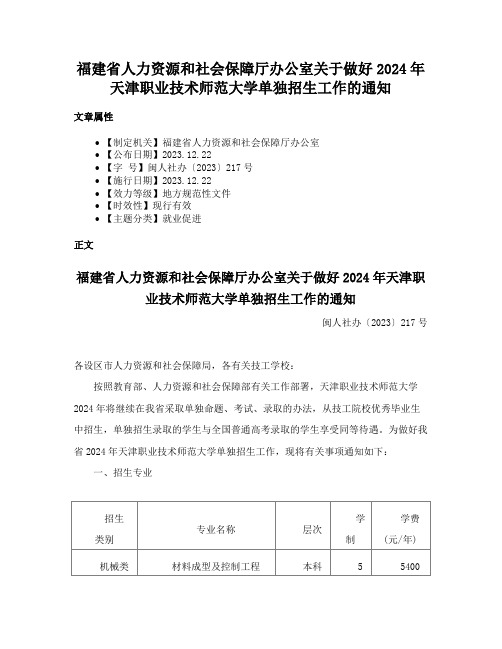 福建省人力资源和社会保障厅办公室关于做好 2024 年天津职业技术师范大学单独招生工作的通知

文章属性

• 【制定机关】福建省人力资源和社会保障厅办公室
• 【公布日期】2023.12.22
• 【字 号】闽人社办〔2023〕217 号
• 【施行日期】2023.12.22
• 【效力等级】地方规范性文件
• 【时效性】现行有效
• 【主题分类】就业促进

正文

福建省人力资源和社会保障厅办公室关于做好 2024 年天津职业技术师范大学单独招生工作的通知

闽人社办〔2023〕217 号

各设区市人力资源和社会保障局，各有关技工学校：

按照教育部、人力资源和社会保障部有关工作部署，天津职业技术师范大学 2024 年将继续在我省采取单独命题、考试、录取的办法，从技工院校优秀毕业生中招生，单独招生录取的学生与全国普通高考录取的学生享受同等待遇。为做好我省 2024 年天津职业技术师范大学单独招生工作，现将有关事项通知如下：

一、招生专业

| 招生类别 | 专业名称 | 层次 | 学制 | 学费（元/年） |
|---|---|---|---|---|
| 机械类 | 材料成型及控制工程 | 本科 | 5 | 5400 |